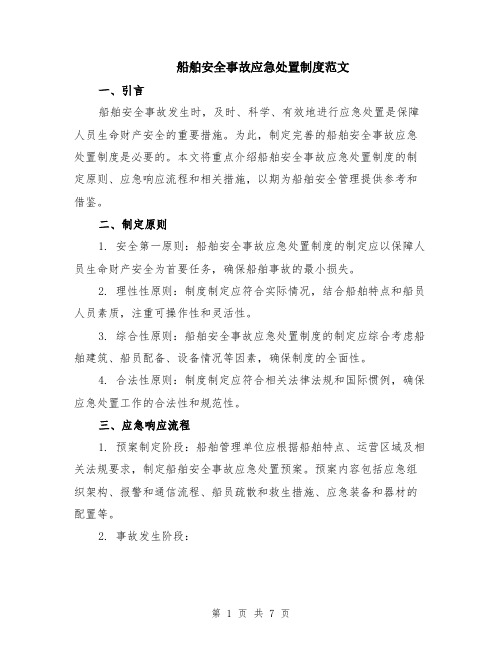 船舶安全事故应急处置制度范文

一、引言

船舶安全事故发生时，及时、科学、有效地进行应急处置是保障人员生命财产安全的重要措施。为此，制定完善的船舶安全事故应急处置制度是必要的。本文将重点介绍船舶安全事故应急处置制度的制定原则、应急响应流程和相关措施，以期为船舶安全管理提供参考和借鉴。

二、制定原则

1. 安全第一原则：船舶安全事故应急处置制度的制定应以保障人员生命财产安全为首要任务，确保船舶事故的最小损失。

2. 理性性原则：制度制定应符合实际情况，结合船舶特点和船员人员素质，注重可操作性和灵活性。

3. 综合性原则：船舶安全事故应急处置制度的制定应综合考虑船舶建筑、船员配备、设备情况等因素，确保制度的全面性。

4. 合法性原则：制度制定应符合相关法律法规和国际惯例，确保应急处置工作的合法性和规范性。

三、应急响应流程

1. 预案制定阶段：船舶管理单位应根据船舶特点、运营区域及相关法规要求，制定船舶安全事故应急处置预案。预案内容包括应急组织架构、报警和通信流程、船员疏散和救生措施、应急装备和器材的配置等。

2. 事故发生阶段：

第 1 页 共 7 页